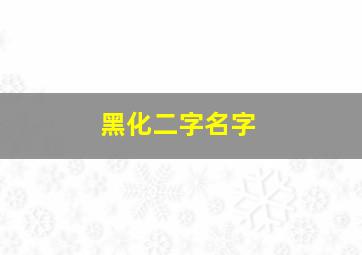 黑化二字名字